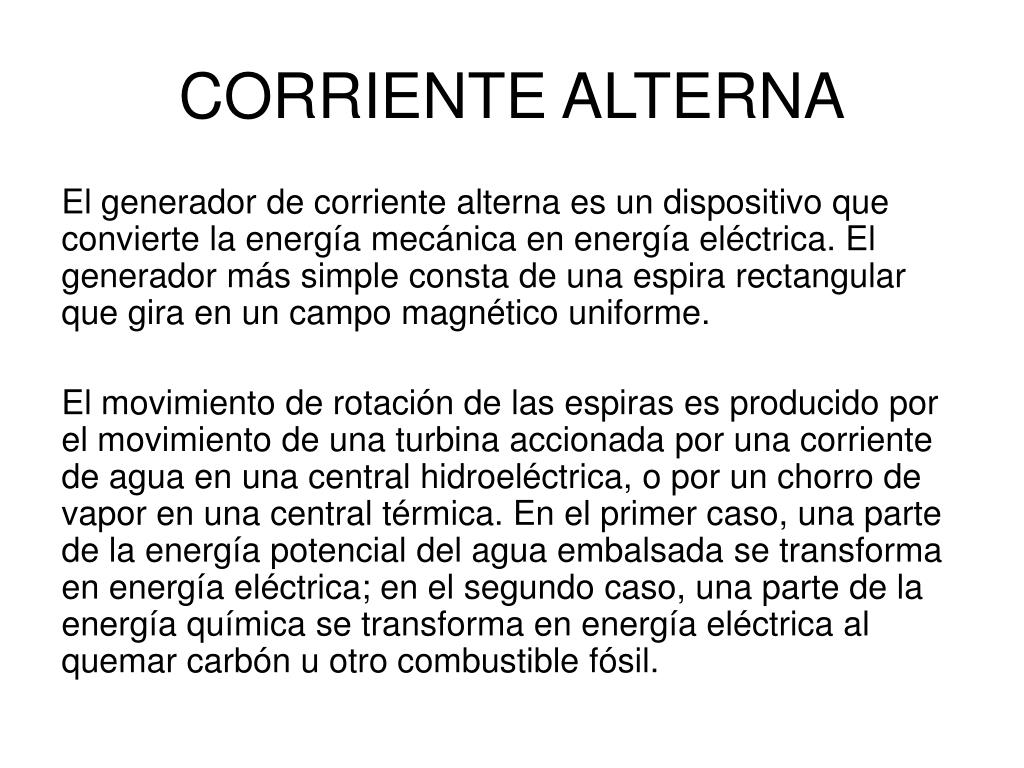 CORRIENTE ALTERNA

El generador de corriente alterna es un dispositivo que convierte la energía mecánica en energía eléctrica. El generador más simple consta de una espira rectangular que gira en un campo magnético uniforme.

El movimiento de rotación de las espiras es producido por el movimiento de una turbina accionada por una corriente de agua en una central hidroeléctrica, o por un chorro de vapor en una central térmica. En el primer caso, una parte de la energía potencial del agua embalsada se transforma en energía eléctrica; en el segundo caso, una parte de la energía química se transforma en energía eléctrica al quemar carbón u otro combustible fósil.